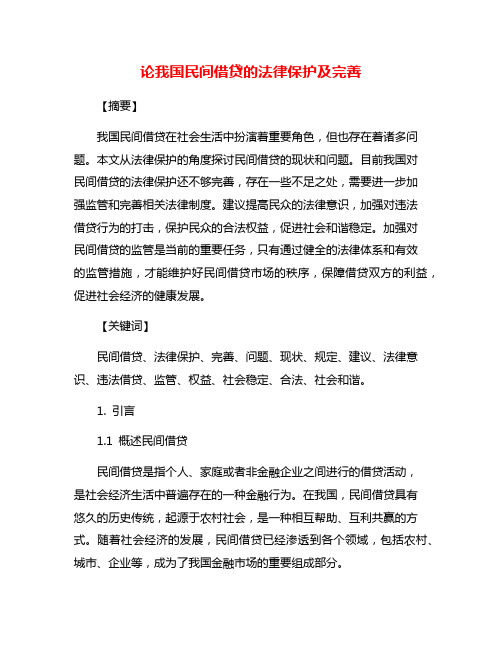 论我国民间借贷的法律保护及完善

【摘要】

我国民间借贷在社会生活中扮演着重要角色，但也存在着诸多问题。本文从法律保护的角度探讨民间借贷的现状和问题。目前我国对民间借贷的法律保护还不够完善，存在一些不足之处，需要进一步加强监管和完善相关法律制度。建议提高民众的法律意识，加强对违法借贷行为的打击，保护民众的合法权益，促进社会和谐稳定。加强对民间借贷的监管是当前的重要任务，只有通过健全的法律体系和有效的监管措施，才能维护好民间借贷市场的秩序，保障借贷双方的利益，促进社会经济的健康发展。

【关键词】

民间借贷、法律保护、完善、问题、现状、规定、建议、法律意识、违法借贷、监管、权益、社会稳定、合法、社会和谐。

1. 引言

1.1 概述民间借贷

民间借贷是指个人、家庭或者非金融企业之间进行的借贷活动，是社会经济生活中普遍存在的一种金融行为。在我国，民间借贷具有悠久的历史传统，起源于农村社会，是一种相互帮助、互利共赢的方式。随着社会经济的发展，民间借贷已经渗透到各个领域，包括农村、城市、企业等，成为了我国金融市场的重要组成部分。